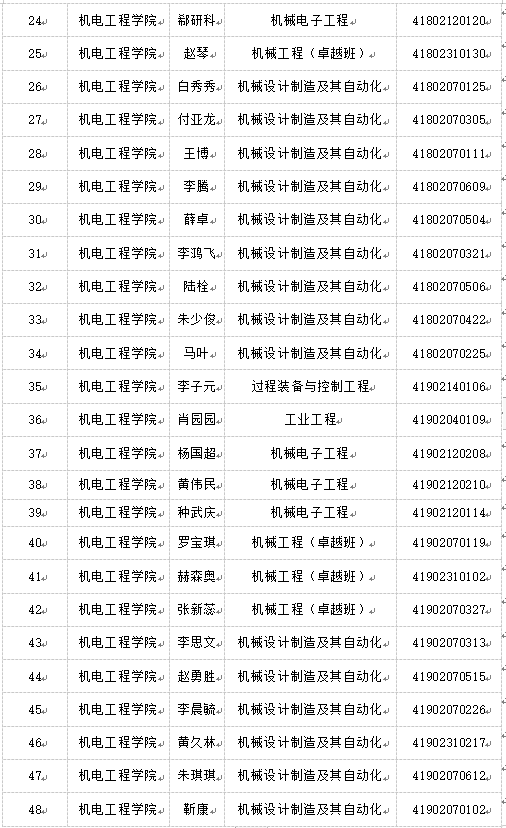 | 24 | 机电工程学院 | 郗研科 | 机械电子工程 | 41802120120 |
|---|---|---|---|---|
| 25 | 机电工程学院 | 赵琴 | 机械工程（卓越班） | 41802310130 |
| 26 | 机电工程学院 | 白秀秀 | 机械设计制造及其自动化 | 41802070125 |
| 27 | 机电工程学院 | 付亚龙 | 机械设计制造及其自动化 | 41802070305 |
| 28 | 机电工程学院 | 王博 | 机械设计制造及其自动化 | 41802070111 |
| 29 | 机电工程学院 | 李腾 | 机械设计制造及其自动化 | 41802070609 |
| 30 | 机电工程学院 | 薛卓 | 机械设计制造及其自动化 | 41802070504 |
| 31 | 机电工程学院 | 李鸿飞 | 机械设计制造及其自动化 | 41802070321 |
| 32 | 机电工程学院 | 陆栓 | 机械设计制造及其自动化 | 41802070506 |
| 33 | 机电工程学院 | 朱少俊 | 机械设计制造及其自动化 | 41802070422 |
| 34 | 机电工程学院 | 马叶 | 机械设计制造及其自动化 | 41802070225 |
| 35 | 机电工程学院 | 李子元 | 过程装备与控制工程 | 41902140106 |
| 36 | 机电工程学院 | 肖园园 | 工业工程 | 41902040109 |
| 37 | 机电工程学院 | 杨国超 | 机械电子工程 | 41902120208 |
| 38 | 机电工程学院 | 黄伟民 | 机械电子工程 | 41902120210 |
| 39 | 机电工程学院 | 种武庆 | 机械电子工程 | 41902120114 |
| 40 | 机电工程学院 | 罗宝琪 | 机械工程（卓越班） | 41902070119 |
| 41 | 机电工程学院 | 赫森奥 | 机械工程（卓越班） | 41902310102 |
| 42 | 机电工程学院 | 张新蕊 | 机械工程（卓越班） | 41902070327 |
| 43 | 机电工程学院 | 李思文 | 机械设计制造及其自动化 | 41902070313 |
| 44 | 机电工程学院 | 赵勇胜 | 机械设计制造及其自动化 | 41902070515 |
| 45 | 机电工程学院 | 李晨毓 | 机械设计制造及其自动化 | 41902070226 |
| 46 | 机电工程学院 | 黄久林 | 机械设计制造及其自动化 | 41902310217 |
| 47 | 机电工程学院 | 朱琪琪 | 机械设计制造及其自动化 | 41902070612 |
| 48 | 机电工程学院 | 靳康 | 机械设计制造及其自动化 | 41902070102 |